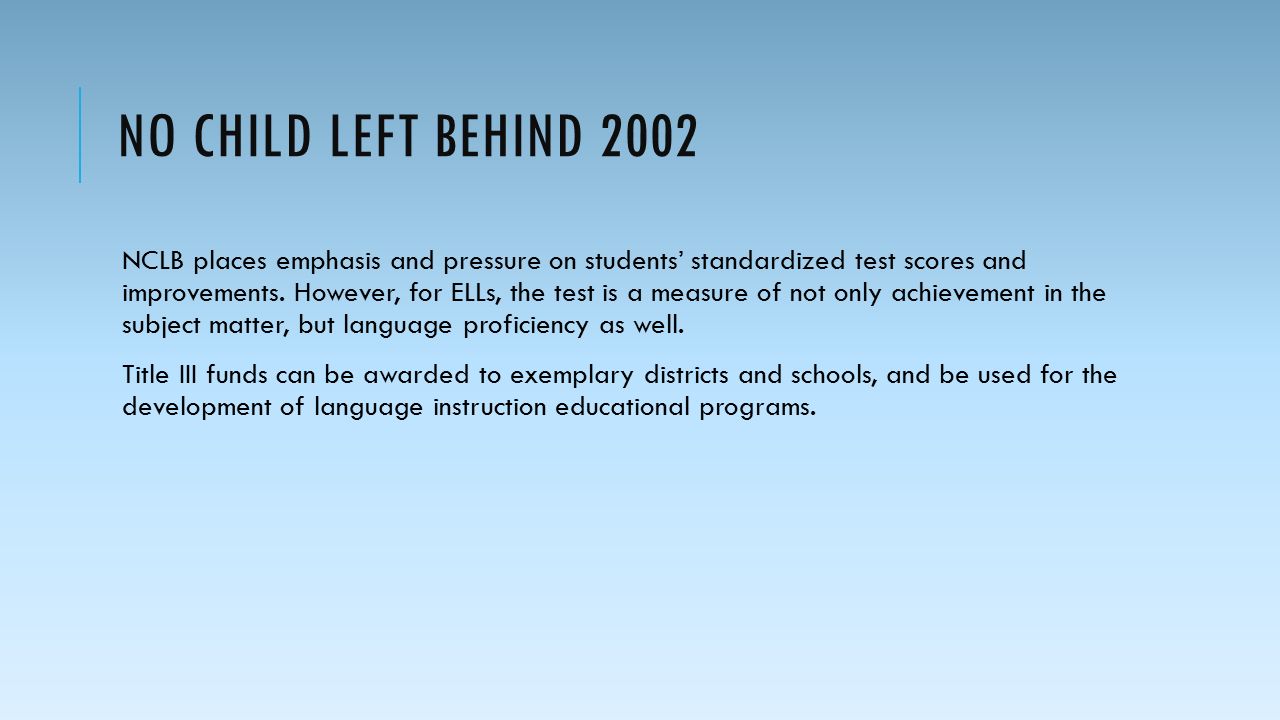 NO CHILD LEFT BEHIND 2002

NCLB places emphasis and pressure on students' standardized test scores and improvements. However, for ELLs, the test is a measure of not only achievement in the subject matter, but language proficiency as well.

Title III funds can be awarded to exemplary districts and schools, and be used for the development of language instruction educational programs.